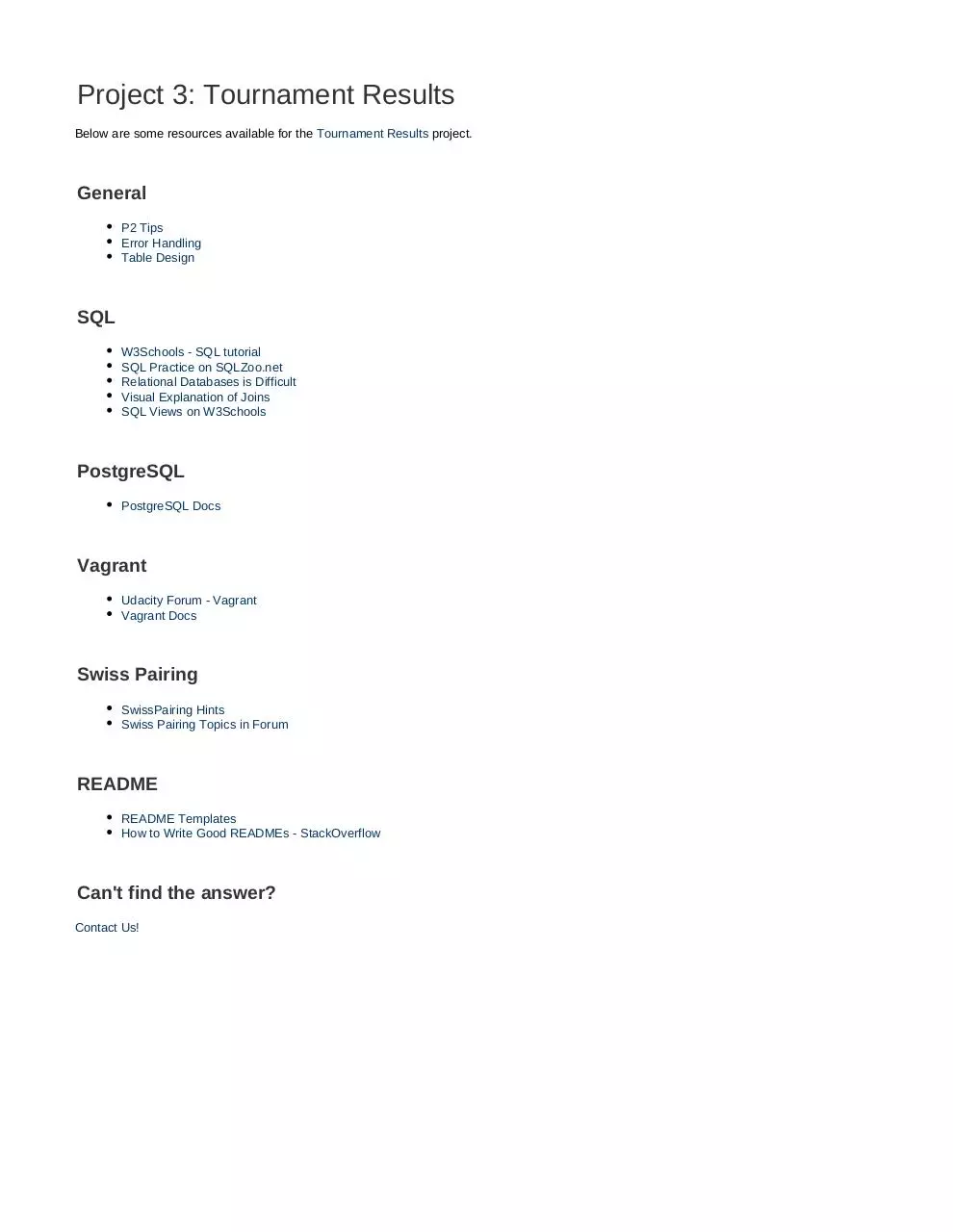 Project 3: Tournament Results

Below are some resources available for the Tournament Results project.

General

- P2 Tips
- Error Handling
- Table Design

SQL

- W3Schools - SQL tutorial
- SQL Practice on SQLZoo.net
- Relational Databases is Difficult
- Visual Explanation of Joins
- SQL Views on W3Schools

PostgreSQL

- PostgreSQL Docs

Vagrant

- Udacity Forum - Vagrant
- Vagrant Docs

Swiss Pairing

- SwissPairing Hints
- Swiss Pairing Topics in Forum

README

- README Templates
- How to Write Good READMEs - StackOverflow

Can't find the answer?

Contact Us!